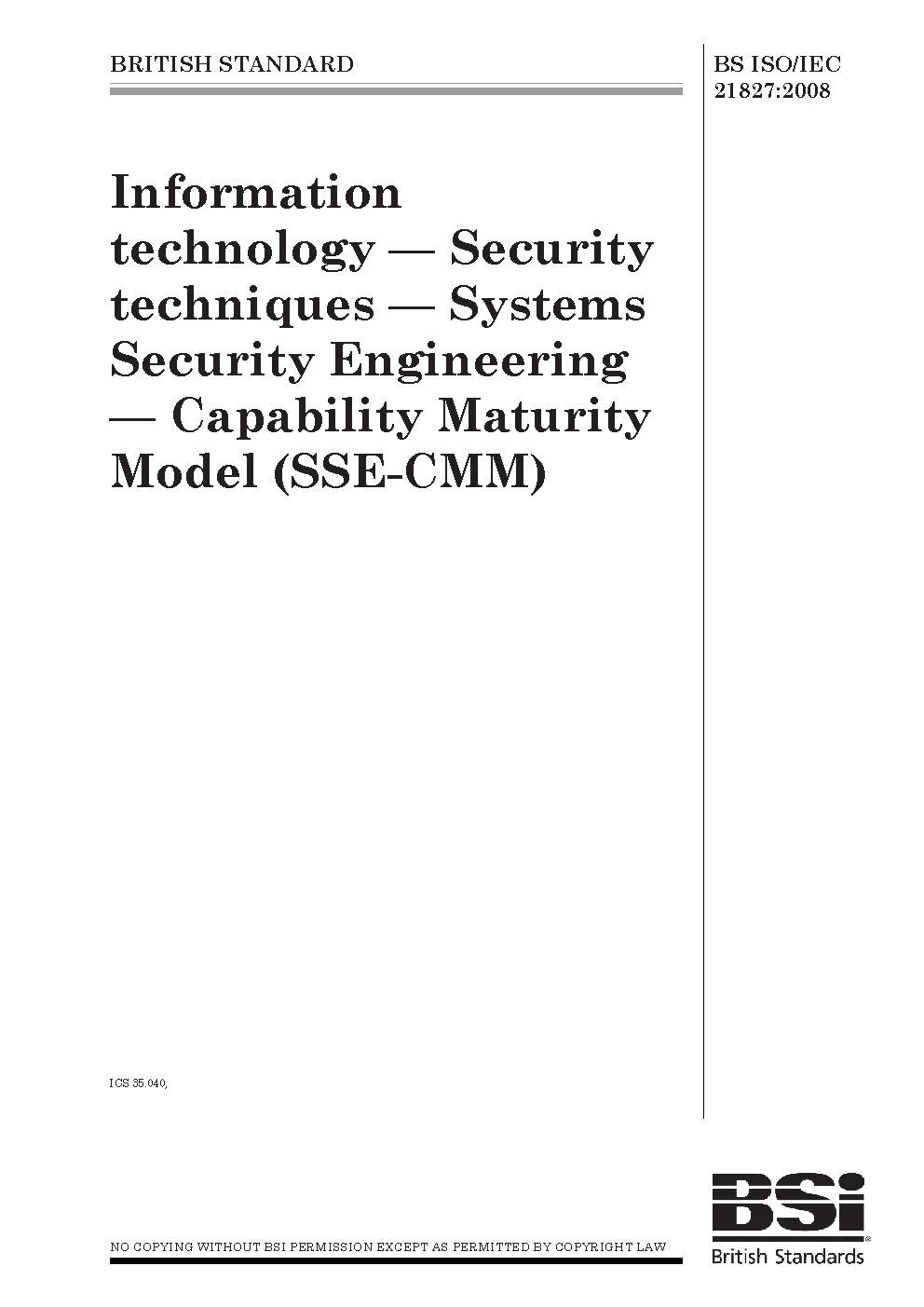 BRITISH STANDARD

BS ISO/IEC 21827:2008

Information technology — Security techniques — Systems Security Engineering — Capability Maturity Model (SSE-CMM)

ICS 35.040,

NO COPYING WITHOUT BSI PERMISSION EXCEPT AS PERMITTED BY COPYRIGHT LAW

BSi
British Standards